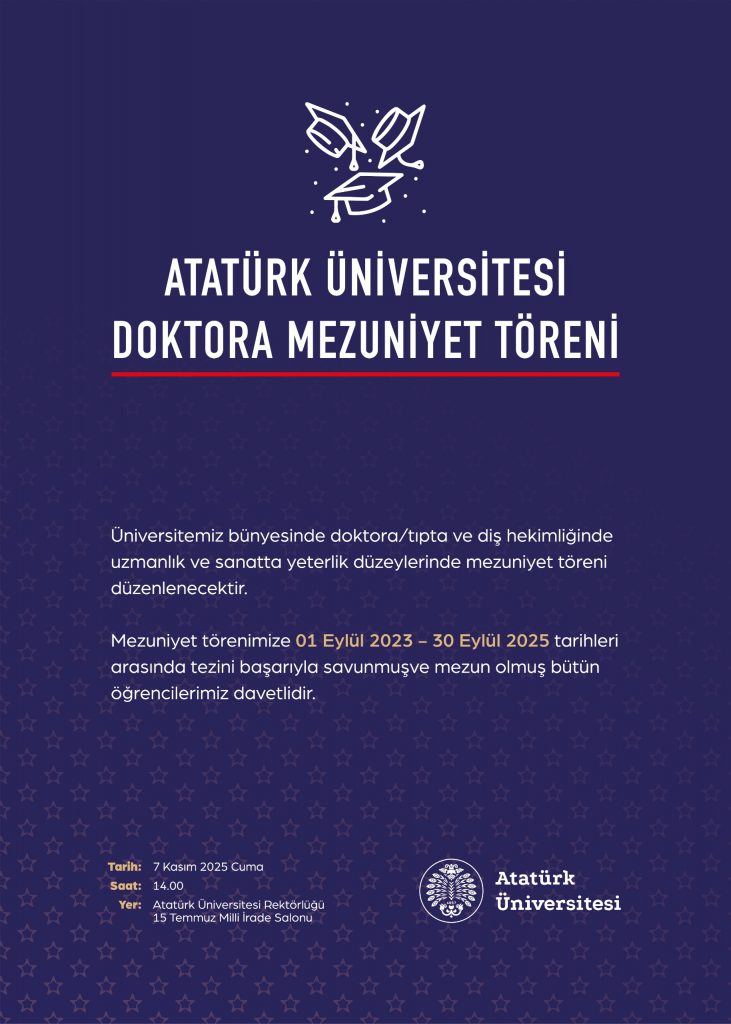 ATATÜRK ÜNİVERSİTESİ
DOKTORA MEZUNİYET TÖRENİ

Üniversitemiz bünyesinde doktora/tıpta ve diş hekimliğinde uzmanlık ve sanatta yeterlik düzeylerinde mezuniyet töreni düzenlenecektir.

Mezuniyet törenimize 01 Eylül 2023 – 30 Eylül 2025 tarihleri arasında tezini başarıyla savunmuşve mezun olmuş bütün öğrencilerimiz davetlidir.

Tarih: 7 Kasım 2025 Cuma
Saat: 14.00
Yer: Atatürk Üniversitesi Rektörlüğü 15 Temmuz Milli İrade Salonu

Atatürk Üniversitesi